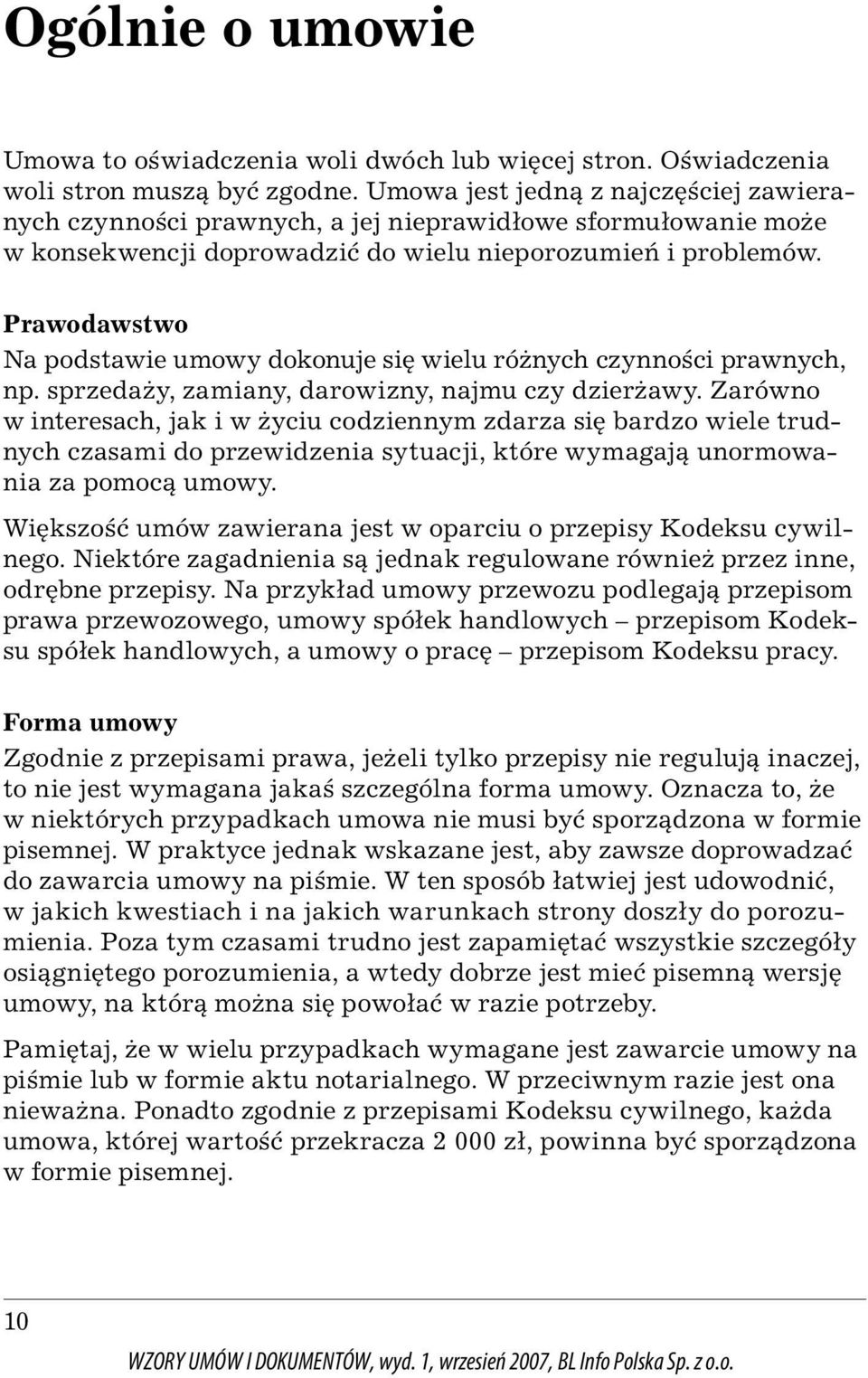 Ogólnie o umowie

Umowa to oświadczenia woli dwóch lub więcej stron. Oświadczenia woli stron muszą być zgodne. Umowa jest jedną z najczęściej zawieranych czynności prawnych, a jej nieprawidłowe sformułowanie może w konsekwencji doprowadzić do wielu nieporozumień i problemów.

Prawodawstwo
Na podstawie umowy dokonuje się wielu różnych czynności prawnych, np. sprzedaży, zamiany, darowizny, najmu czy dzierżawy. Zarówno w interesach, jak i w życiu codziennym zdarza się bardzo wiele trudnych czasami do przewidzenia sytuacji, które wymagają unormowania za pomocą umowy.

Większość umów zawierana jest w oparciu o przepisy Kodeksu cywilnego. Niektóre zagadnienia są jednak regulowane również przez inne, odrębne przepisy. Na przykład umowy przewozu podlegają przepisom prawa przewozowego, umowy spółek handlowych – przepisom Kodeksu spółek handlowych, a umowy o pracę – przepisom Kodeksu pracy.

Forma umowy
Zgodnie z przepisami prawa, jeżeli tylko przepisy nie regulują inaczej, to nie jest wymagana jakaś szczególna forma umowy. Oznacza to, że w niektórych przypadkach umowa nie musi być sporządzona w formie pisemnej. W praktyce jednak wskazane jest, aby zawsze doprowadzać do zawarcia umowy na piśmie. W ten sposób łatwiej jest udowodnić, w jakich kwestiach i na jakich warunkach strony doszły do porozumienia. Poza tym czasami trudno jest zapamiętać wszystkie szczegóły osiągniętego porozumienia, a wtedy dobrze jest mieć pisemną wersję umowy, na którą można się powołać w razie potrzeby.

Pamiętaj, że w wielu przypadkach wymagane jest zawarcie umowy na piśmie lub w formie aktu notarialnego. W przeciwnym razie jest ona nieważna. Ponadto zgodnie z przepisami Kodeksu cywilnego, każda umowa, której wartość przekracza 2 000 zł, powinna być sporządzona w formie pisemnej.

10

WZORY UMÓW I DOKUMENTÓW, wyd. 1, wrzesień 2007, BL Info Polska Sp. z o.o.